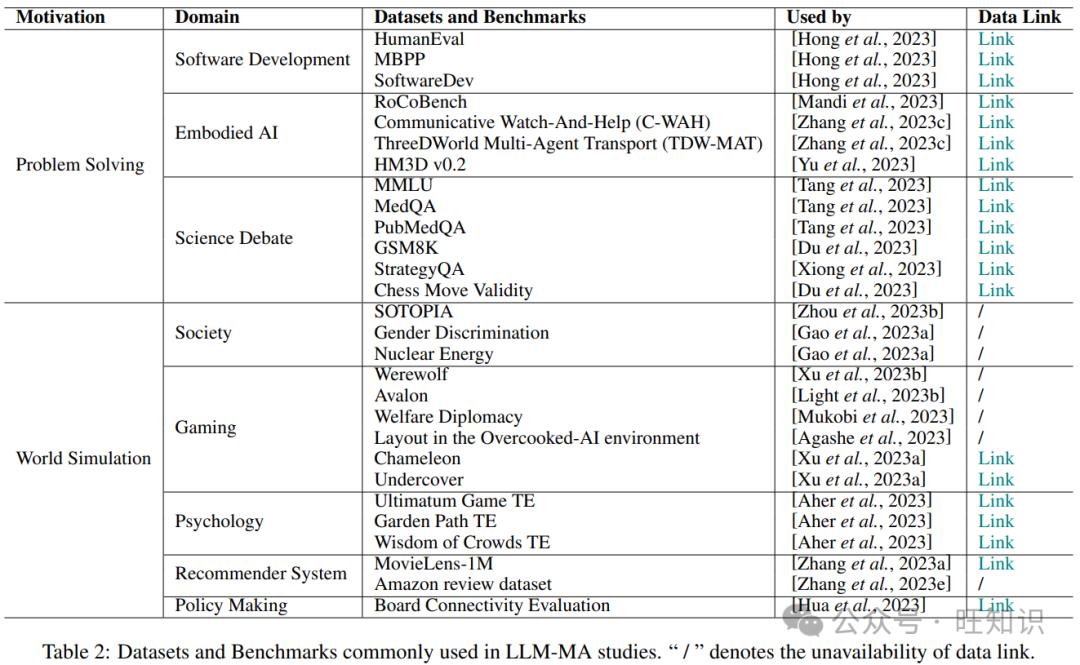 | Motivation | Domain | Datasets and Benchmarks | Used by | Data Link |
|---|---|---|---|---|
| Problem Solving | Software Development | HumanEval | [Hong et al., 2023] | Link |
| | | MBPP | [Hong et al., 2023] | Link |
| | | SoftwareDev | [Hong et al., 2023] | Link |
| | Embodied AI | RoCoBench | [Mandi et al., 2023] | Link |
| | | Communicative Watch-And-Help (C-WAH) | [Zhang et al., 2023c] | Link |
| | | ThreeDWorld Multi-Agent Transport (TDW-MAT) | [Zhang et al., 2023c] | Link |
| | | HM3D v0.2 | [Yu et al., 2023] | Link |
| | Science Debate | MMLU | [Tang et al., 2023] | Link |
| | | MedQA | [Tang et al., 2023] | Link |
| | | PubMedQA | [Tang et al., 2023] | Link |
| | | GSM8K | [Du et al., 2023] | Link |
| | | StrategyQA | [Xiong et al., 2023] | Link |
| | | Chess Move Validity | [Du et al., 2023] | Link |
| World Simulation | Society | SOTOPIA | [Zhou et al., 2023b] | / |
| | | Gender Discrimination | [Gao et al., 2023a] | / |
| | | Nuclear Energy | [Gao et al., 2023a] | / |
| | Gaming | Werewolf | [Xu et al., 2023b] | / |
| | | Avalon | [Light et al., 2023b] | / |
| | | Welfare Diplomacy | [Mukobi et al., 2023] | / |
| | | Layout in the Overcooked-AI environment | [Agashe et al., 2023] | / |
| | | Chameleon | [Xu et al., 2023a] | Link |
| | | Undercover | [Xu et al., 2023a] | Link |
| | Psychology | Ultimatum Game TE | [Aher et al., 2023] | Link |
| | | Garden Path TE | [Aher et al., 2023] | Link |
| | | Wisdom of Crowds TE | [Aher et al., 2023] | Link |
| | Recommender System | MovieLens-1M | [Zhang et al., 2023a] | Link |
| | | Amazon review dataset | [Zhang et al., 2023e] | / |
| | Policy Making | Board Connectivity Evaluation | [Hua et al., 2023] | Link |

Table 2: Datasets and Benchmarks commonly used in LLM-MA studies. " / " denotes the unavailability of data link.

公众号 · 旺知识